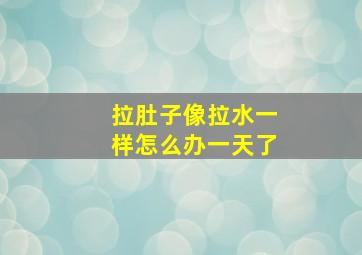 拉肚子像拉水一样怎么办一天了